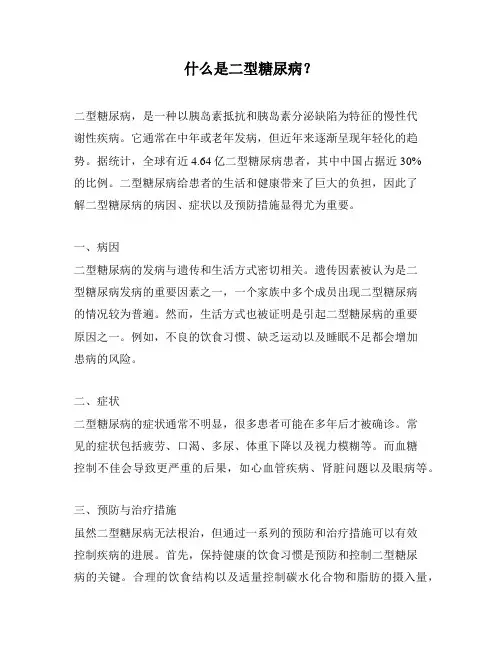 什么是二型糖尿病？

二型糖尿病，是一种以胰岛素抵抗和胰岛素分泌缺陷为特征的慢性代谢性疾病。它通常在中年或老年发病，但近年来逐渐呈现年轻化的趋势。据统计，全球有近 4.64 亿二型糖尿病患者，其中中国占据近 30% 的比例。二型糖尿病给患者的生活和健康带来了巨大的负担，因此了解二型糖尿病的病因、症状以及预防措施显得尤为重要。

一、病因
二型糖尿病的发病与遗传和生活方式密切相关。遗传因素被认为是二型糖尿病发病的重要因素之一，一个家族中多个成员出现二型糖尿病的情况较为普遍。然而，生活方式也被证明是引起二型糖尿病的重要原因之一。例如，不良的饮食习惯、缺乏运动以及睡眠不足都会增加患病的风险。

二、症状
二型糖尿病的症状通常不明显，很多患者可能在多年后才被确诊。常见的症状包括疲劳、口渴、多尿、体重下降以及视力模糊等。而血糖控制不佳会导致更严重的后果，如心血管疾病、肾脏问题以及眼病等。

三、预防与治疗措施
虽然二型糖尿病无法根治，但通过一系列的预防和治疗措施可以有效控制疾病的进展。首先，保持健康的饮食习惯是预防和控制二型糖尿病的关键。合理的饮食结构以及适量控制碳水化合物和脂肪的摄入量，